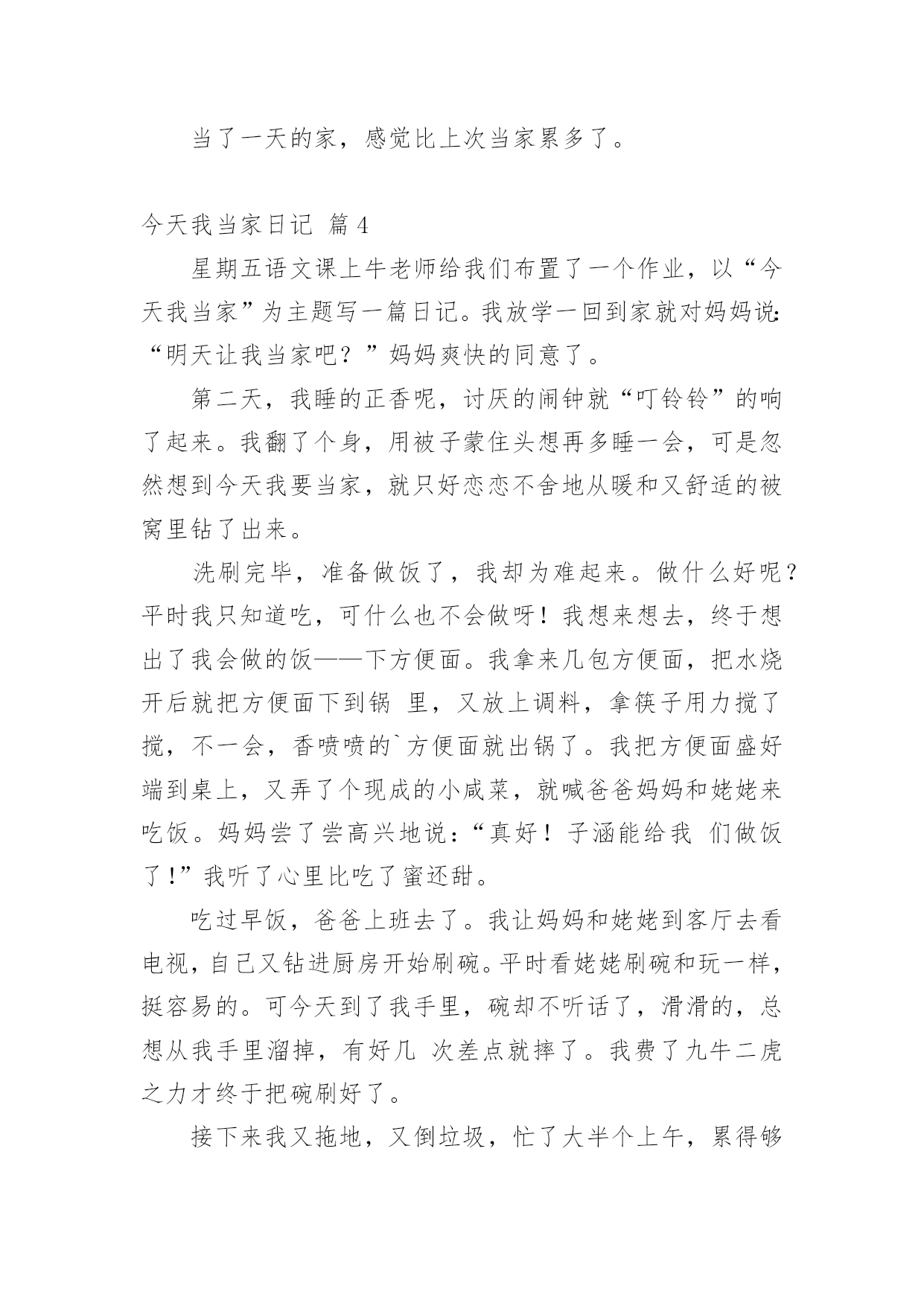 当了一天的家，感觉比上次当家累多了。

今天我当家日记 篇4

星期五语文课上牛老师给我们布置了一个作业，以“今天我当家”为主题写一篇日记。我放学一回到家就对妈妈说:“明天让我当家吧？”妈妈爽快的同意了。

第二天，我睡的正香呢，讨厌的闹钟就“叮铃铃”的响了起来。我翻了个身，用被子蒙住头想再多睡一会，可是忽然想到今天我要当家，就只好恋恋不舍地从暖和又舒适的被窝里钻了出来。

洗刷完毕，准备做饭了，我却为难起来。做什么好呢？平时我只知道吃，可什么也不会做呀！我想来想去，终于想出了我会做的饭——下方便面。我拿来几包方便面，把水烧开后就把方便面下到锅 里，又放上调料，拿筷子用力搅了搅，不一会，香喷喷的`方便面就出锅了。我把方便面盛好端到桌上，又弄了个现成的小咸菜，就喊爸爸妈妈和姥姥来吃饭。妈妈尝了尝高兴地说：“真好！子涵能给我 们做饭了!”我听了心里比吃了蜜还甜。

吃过早饭，爸爸上班去了。我让妈妈和姥姥到客厅去看电视，自己又钻进厨房开始刷碗。平时看姥姥刷碗和玩一样，挺容易的。可今天到了我手里，碗却不听话了，滑滑的，总想从我手里溜掉，有好几 次差点就摔了。我费了九牛二虎之力才终于把碗刷好了。

接下来我又拖地，又倒垃圾，忙了大半个上午，累得够